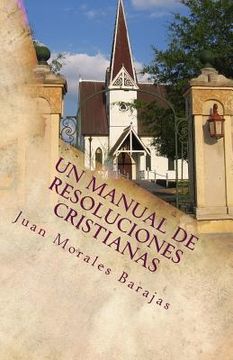 UN MANUAL DE RESOLUCIONES CRISTIANAS

Juan Morales Barajas